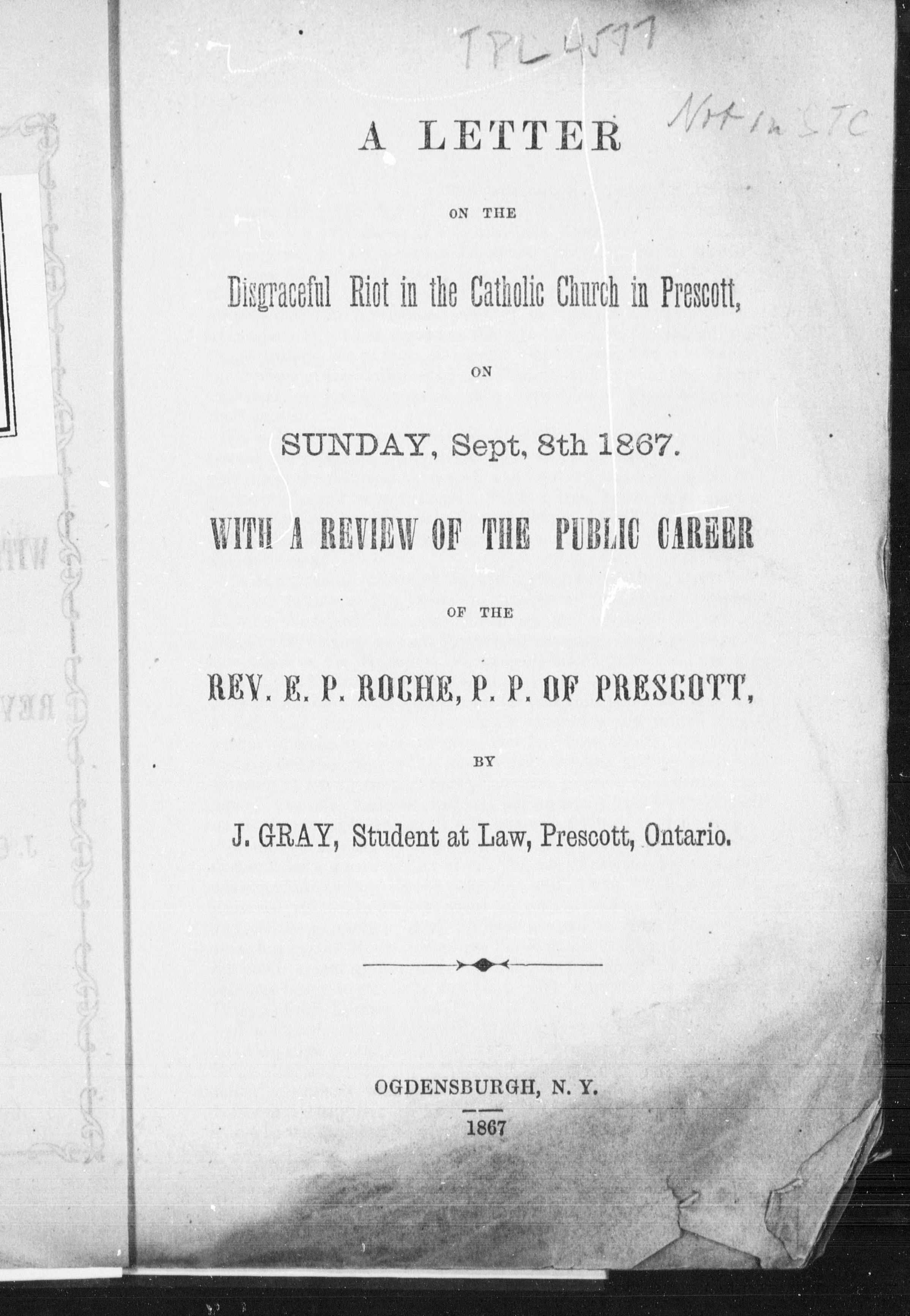 TPL 4577

Not in STC

A LETTER

ON THE

Disgraceful Riot in the Catholic Church in Prescott,

ON

SUNDAY, Sept, 8th 1867.

WITH A REVIEW OF THE PUBLIC CAREER

OF THE

REV. E. P. ROCHE, P. P. OF PRESCOTT,

BY

J. GRAY, Student at Law, Prescott, Ontario.

OGDENSBURGH, N. Y.

1867